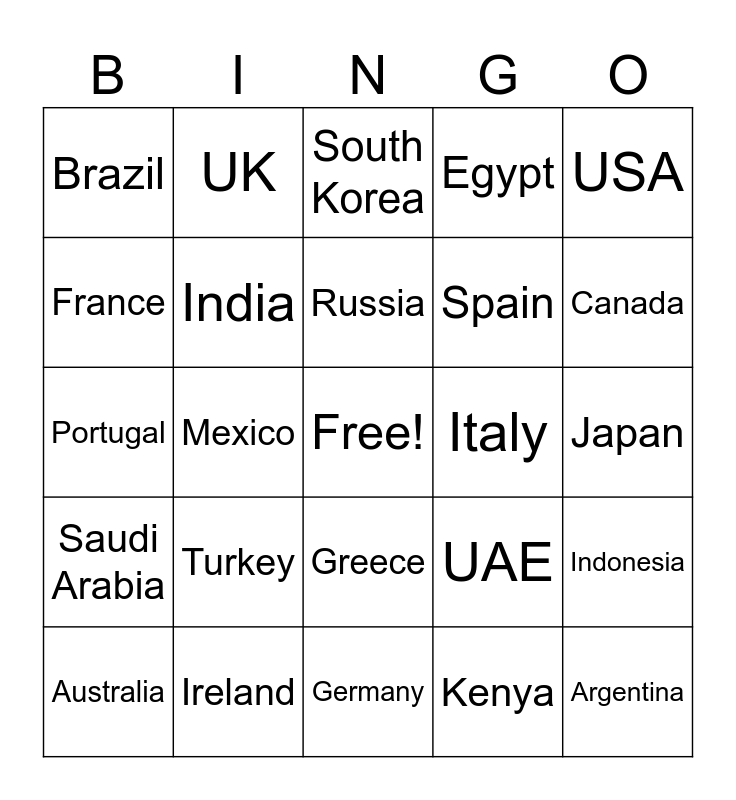 | B | I | N | G | O |
|---|---|---|---|---|
| Brazil | UK | South Korea | Egypt | USA |
| France | India | Russia | Spain | Canada |
| Portugal | Mexico | Free! | Italy | Japan |
| Saudi Arabia | Turkey | Greece | UAE | Indonesia |
| Australia | Ireland | Germany | Kenya | Argentina |